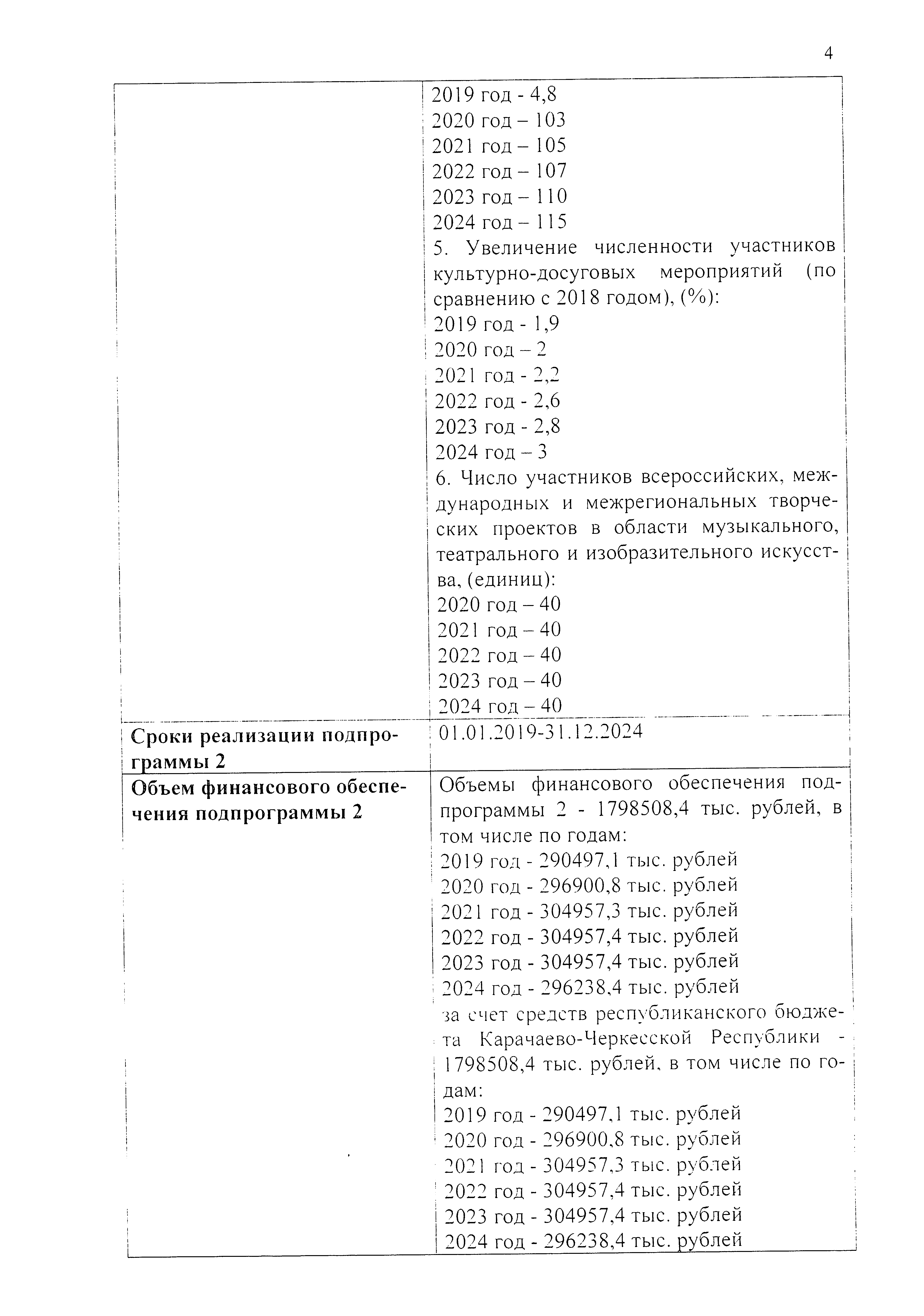 4

| | |
|---|---|
| | 2019 год - 4,8<br>2020 год – 103<br>2021 год – 105<br>2022 год – 107<br>2023 год – 110<br>2024 год – 115<br>5. Увеличение численности участников культурно-досуговых мероприятий (по сравнению с 2018 годом), (%):<br>2019 год - 1,9<br>2020 год – 2<br>2021 год - 2,2<br>2022 год - 2,6<br>2023 год - 2,8<br>2024 год – 3<br>6. Число участников всероссийских, международных и межрегиональных творческих проектов в области музыкального, театрального и изобразительного искусства, (единиц):<br>2020 год – 40<br>2021 год – 40<br>2022 год – 40<br>2023 год – 40<br>2024 год – 40 |
| **Сроки реализации подпрограммы 2** | 01.01.2019-31.12.2024 |
| **Объем финансового обеспечения подпрограммы 2** | Объемы финансового обеспечения подпрограммы 2 - 1798508,4 тыс. рублей, в том числе по годам:<br>2019 год - 290497,1 тыс. рублей<br>2020 год - 296900,8 тыс. рублей<br>2021 год - 304957,3 тыс. рублей<br>2022 год - 304957,4 тыс. рублей<br>2023 год - 304957,4 тыс. рублей<br>2024 год - 296238,4 тыс. рублей<br>за счет средств республиканского бюджета Карачаево-Черкесской Республики - 1798508,4 тыс. рублей, в том числе по годам:<br>2019 год - 290497,1 тыс. рублей<br>2020 год - 296900,8 тыс. рублей<br>2021 год - 304957,3 тыс. рублей<br>2022 год - 304957,4 тыс. рублей<br>2023 год - 304957,4 тыс. рублей<br>2024 год - 296238,4 тыс. рублей |